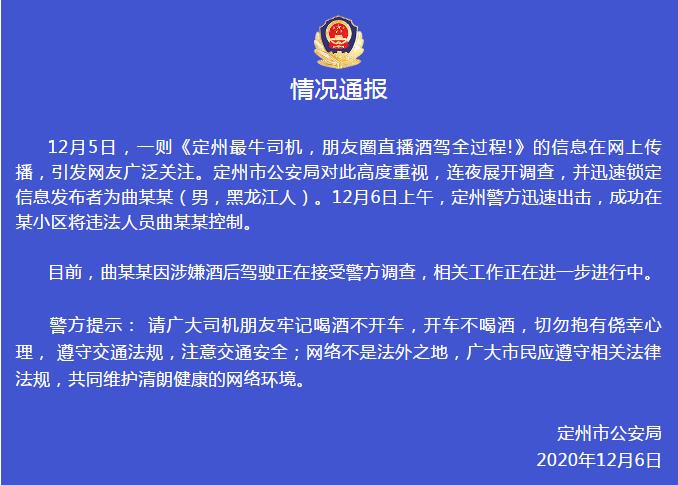 情况通报

12月5日，一则《定州最牛司机，朋友圈直播酒驾全过程!》的信息在网上传播，引发网友广泛关注。定州市公安局对此高度重视，连夜展开调查，并迅速锁定信息发布者为曲某某（男，黑龙江人）。12月6日上午，定州警方迅速出击，成功在某小区将违法人员曲某某控制。

目前，曲某某因涉嫌酒后驾驶正在接受警方调查，相关工作正在进一步进行中。

警方提示： 请广大司机朋友牢记喝酒不开车，开车不喝酒，切勿抱有侥幸心理， 遵守交通法规，注意交通安全；网络不是法外之地，广大市民应遵守相关法律法规，共同维护清朗健康的网络环境。

定州市公安局
2020年12月6日